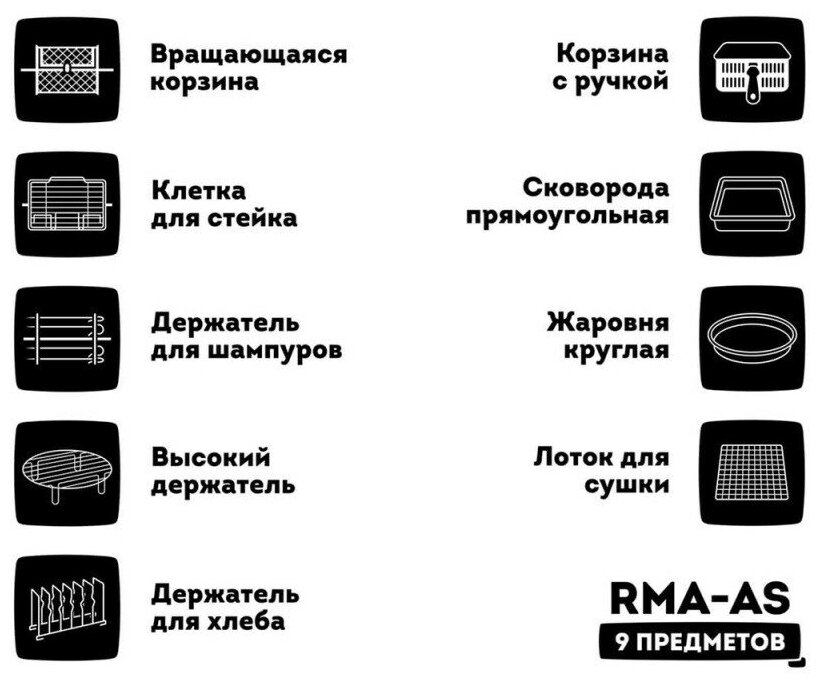 Вращающаяся корзина

Клетка для стейка

Держатель для шампуров

Высокий держатель

Держатель для хлеба

Корзина с ручкой

Сковорода прямоугольная

Жаровня круглая

Лоток для сушки

RMA-AS
9 ПРЕДМЕТОВ